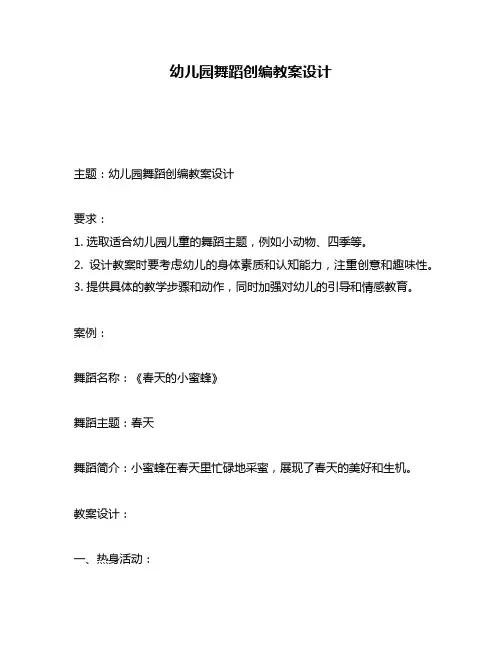 幼儿园舞蹈创编教案设计

主题：幼儿园舞蹈创编教案设计

要求：

1. 选取适合幼儿园儿童的舞蹈主题，例如小动物、四季等。

2. 设计教案时要考虑幼儿的身体素质和认知能力，注重创意和趣味性。

3. 提供具体的教学步骤和动作，同时加强对幼儿的引导和情感教育。

案例：

舞蹈名称：《春天的小蜜蜂》

舞蹈主题：春天

舞蹈简介：小蜜蜂在春天里忙碌地采蜜，展现了春天的美好和生机。

教案设计：

一、热身活动：